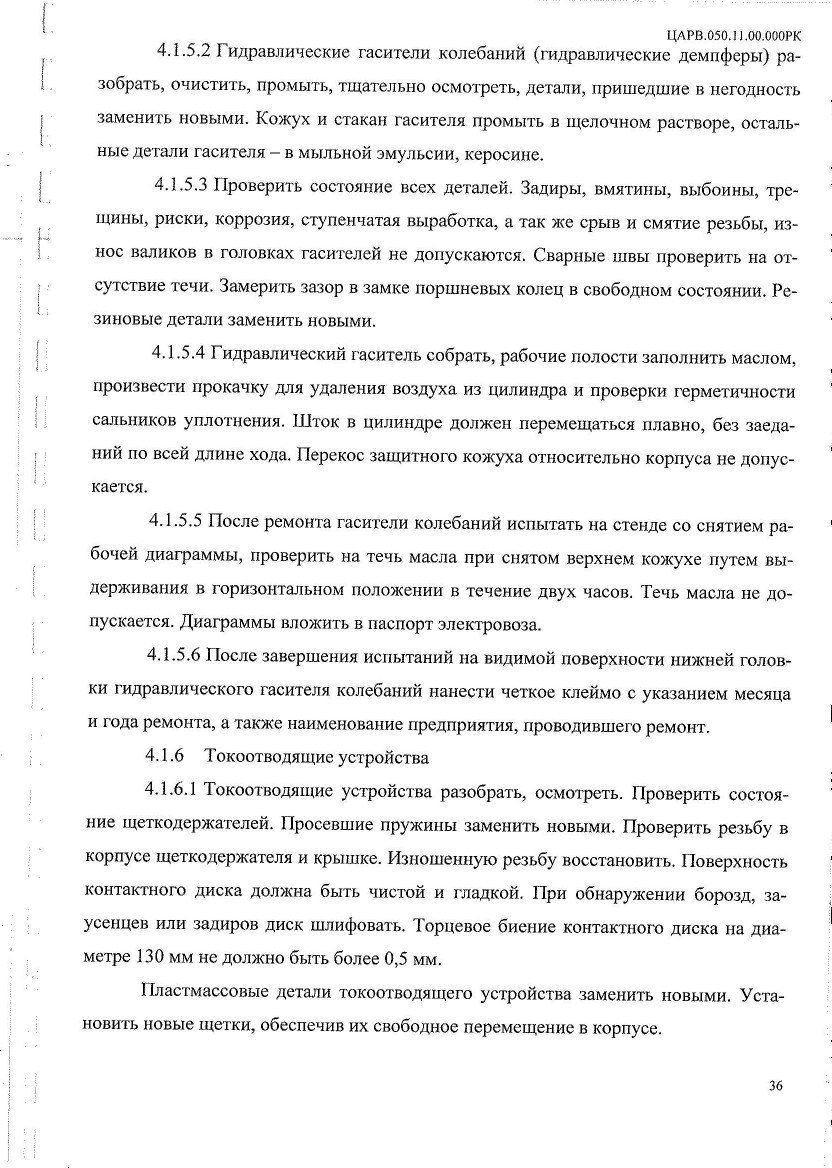 ЦАРВ.050.11.00.000РК

4.1.5.2 Гидравлические гасители колебаний (гидравлические демпферы) разобрать, очистить, промыть, тщательно осмотреть, детали, пришедшие в негодность заменить новыми. Кожух и стакан гасителя промыть в щелочном растворе, остальные детали гасителя – в мыльной эмульсии, керосине.

4.1.5.3 Проверить состояние всех деталей. Задиры, вмятины, выбоины, трещины, риски, коррозия, ступенчатая выработка, а так же срыв и смятие резьбы, износ валиков в головках гасителей не допускаются. Сварные швы проверить на отсутствие течи. Замерить зазор в замке поршневых колец в свободном состоянии. Резиновые детали заменить новыми.

4.1.5.4 Гидравлический гаситель собрать, рабочие полости заполнить маслом, произвести прокачку для удаления воздуха из цилиндра и проверки герметичности сальников уплотнения. Шток в цилиндре должен перемещаться плавно, без заеданий по всей длине хода. Перекос защитного кожуха относительно корпуса не допускается.

4.1.5.5 После ремонта гасители колебаний испытать на стенде со снятием рабочей диаграммы, проверить на течь масла при снятом верхнем кожухе путем выдерживания в горизонтальном положении в течение двух часов. Течь масла не допускается. Диаграммы вложить в паспорт электровоза.

4.1.5.6 После завершения испытаний на видимой поверхности нижней головки гидравлического гасителя колебаний нанести четкое клеймо с указанием месяца и года ремонта, а также наименование предприятия, проводившего ремонт.

4.1.6 Токоотводящие устройства

4.1.6.1 Токоотводящие устройства разобрать, осмотреть. Проверить состояние щеткодержателей. Просевшие пружины заменить новыми. Проверить резьбу в корпусе щеткодержателя и крышке. Изношенную резьбу восстановить. Поверхность контактного диска должна быть чистой и гладкой. При обнаружении борозд, заусенцев или задиров диск шлифовать. Торцевое биение контактного диска на диаметре 130 мм не должно быть более 0,5 мм.

Пластмассовые детали токоотводящего устройства заменить новыми. Установить новые щетки, обеспечив их свободное перемещение в корпусе.

36